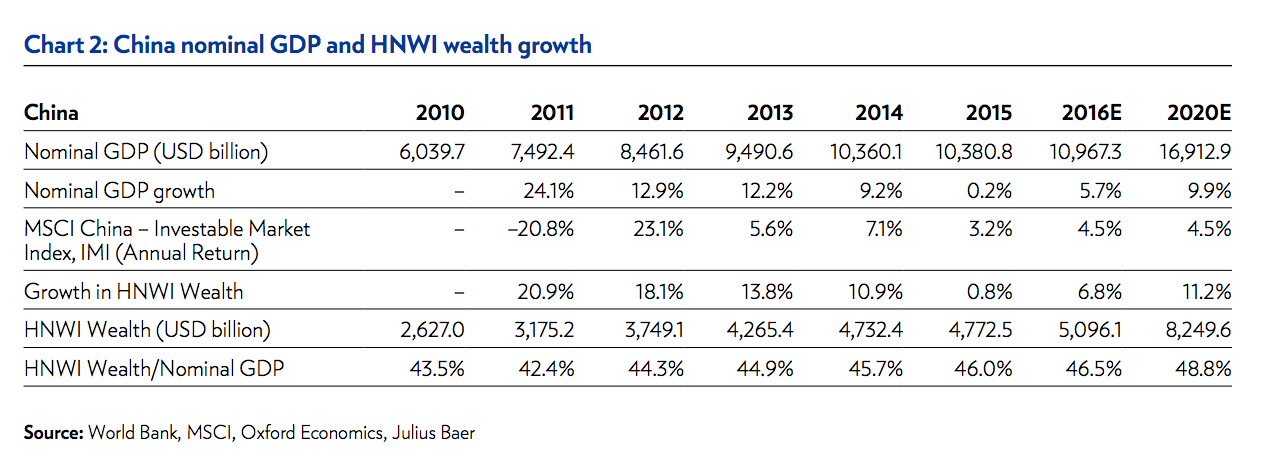 Chart 2: China nominal GDP and HNWI wealth growth

| China | 2010 | 2011 | 2012 | 2013 | 2014 | 2015 | 2016E | 2020E |
|---|---|---|---|---|---|---|---|---|
| Nominal GDP (USD billion) | 6,039.7 | 7,492.4 | 8,461.6 | 9,490.6 | 10,360.1 | 10,380.8 | 10,967.3 | 16,912.9 |
| Nominal GDP growth | – | 24.1% | 12.9% | 12.2% | 9.2% | 0.2% | 5.7% | 9.9% |
| MSCI China – Investable Market Index, IMI (Annual Return) | – | –20.8% | 23.1% | 5.6% | 7.1% | 3.2% | 4.5% | 4.5% |
| Growth in HNWI Wealth | – | 20.9% | 18.1% | 13.8% | 10.9% | 0.8% | 6.8% | 11.2% |
| HNWI Wealth (USD billion) | 2,627.0 | 3,175.2 | 3,749.1 | 4,265.4 | 4,732.4 | 4,772.5 | 5,096.1 | 8,249.6 |
| HNWI Wealth/Nominal GDP | 43.5% | 42.4% | 44.3% | 44.9% | 45.7% | 46.0% | 46.5% | 48.8% |

Source: World Bank, MSCI, Oxford Economics, Julius Baer